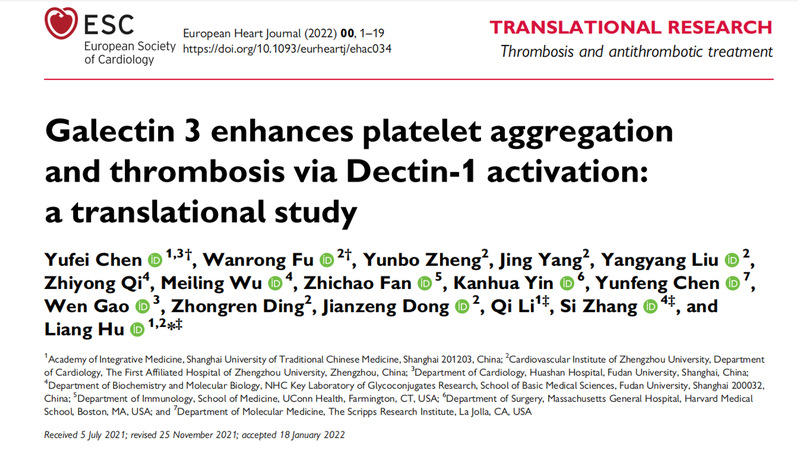 ESC
European Society of Cardiology

European Heart Journal (2022) 00, 1–19
https://doi.org/10.1093/eurheartj/ehac034

TRANSLATIONAL RESEARCH
Thrombosis and antithrombotic treatment

Galectin 3 enhances platelet aggregation and thrombosis via Dectin-1 activation: a translational study

Yufei Chen $^{1,3†}$, Wanrong Fu $^{2†}$, Yunbo Zheng$^{2}$, Jing Yang$^{2}$, Yangyang Liu $^{2}$, Zhiyong Qi$^{4}$, Meiling Wu $^{4}$, Zhichao Fan $^{5}$, Kanhua Yin $^{6}$, Yunfeng Chen $^{7}$, Wen Gao $^{3}$, Zhongren Ding$^{2}$, Jianzeng Dong $^{2}$, Qi Li$^{1‡}$, Si Zhang $^{4‡}$, and Liang Hu $^{1,2*‡}$

$^{1}$Academy of Integrative Medicine, Shanghai University of Traditional Chinese Medicine, Shanghai 201203, China; $^{2}$Cardiovascular Institute of Zhengzhou University, Department of Cardiology, The First Affiliated Hospital of Zhengzhou University, Zhengzhou, China; $^{3}$Department of Cardiology, Huashan Hospital, Fudan University, Shanghai, China; $^{4}$Department of Biochemistry and Molecular Biology, NHC Key Laboratory of Glycoconjugates Research, School of Basic Medical Sciences, Fudan University, Shanghai 200032, China; $^{5}$Department of Immunology, School of Medicine, UConn Health, Farmington, CT, USA; $^{6}$Department of Surgery, Massachusetts General Hospital, Harvard Medical School, Boston, MA, USA; and $^{7}$Department of Molecular Medicine, The Scripps Research Institute, La Jolla, CA, USA

Received 5 July 2021; revised 25 November 2021; accepted 18 January 2022